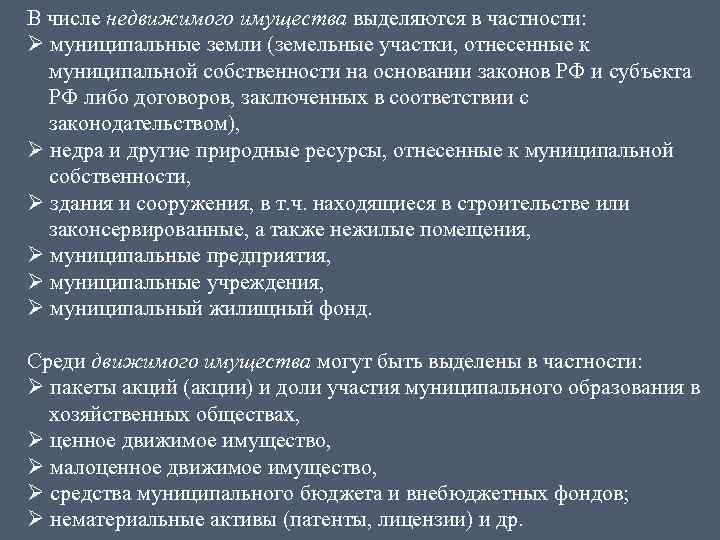 В числе недвижимого имущества выделяются в частности:
➢ муниципальные земли (земельные участки, отнесенные к муниципальной собственности на основании законов РФ и субъекта РФ либо договоров, заключенных в соответствии с законодательством),
➢ недра и другие природные ресурсы, отнесенные к муниципальной собственности,
➢ здания и сооружения, в т.ч. находящиеся в строительстве или законсервированные, а также нежилые помещения,
➢ муниципальные предприятия,
➢ муниципальные учреждения,
➢ муниципальный жилищный фонд.

Среди движимого имущества могут быть выделены в частности:
➢ пакеты акций (акции) и доли участия муниципального образования в хозяйственных обществах,
➢ ценное движимое имущество,
➢ малоценное движимое имущество,
➢ средства муниципального бюджета и внебюджетных фондов;
➢ нематериальные активы (патенты, лицензии) и др.